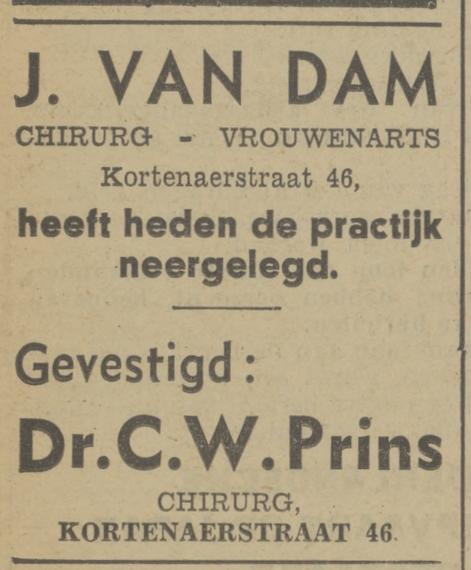 J. VAN DAM
CHIRURG - VROUWENARTS
Kortenaerstraat 46,
heeft heden de practijk neergelegd.

Gevestigd:
Dr. C. W. Prins
CHIRURG,
KORTENAERSTRAAT 46.